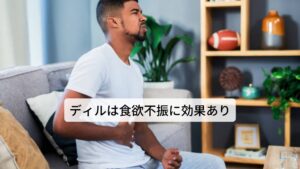 ディルは食欲不振に効果あり